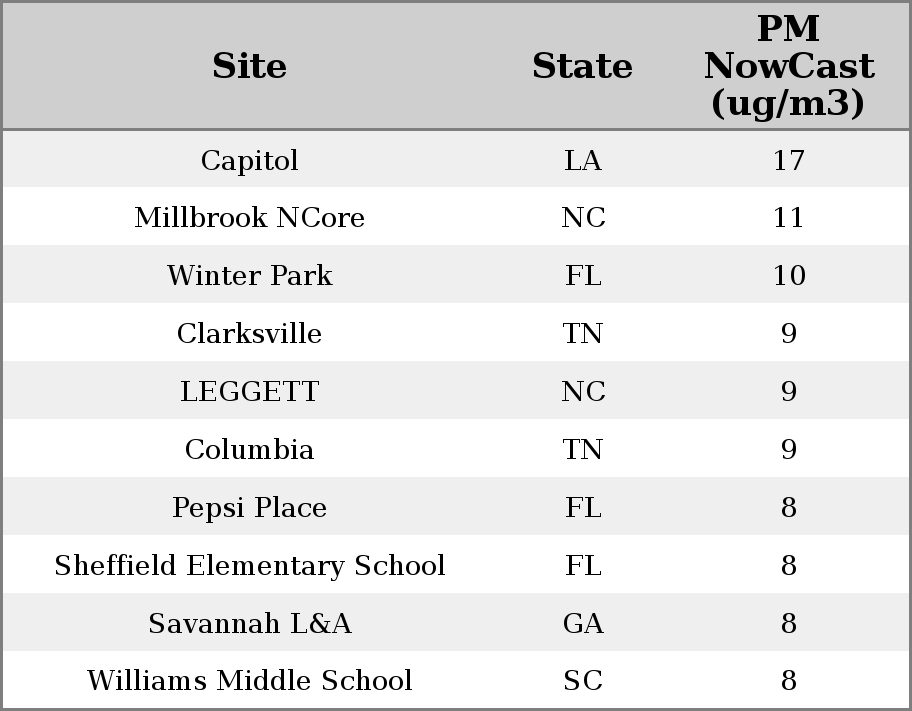 | Site | State | PM NowCast (ug/m3) |
|---|---|---|
| Capitol | LA | 17 |
| Millbrook NCore | NC | 11 |
| Winter Park | FL | 10 |
| Clarksville | TN | 9 |
| LEGGETT | NC | 9 |
| Columbia | TN | 9 |
| Pepsi Place | FL | 8 |
| Sheffield Elementary School | FL | 8 |
| Savannah L&A | GA | 8 |
| Williams Middle School | SC | 8 |